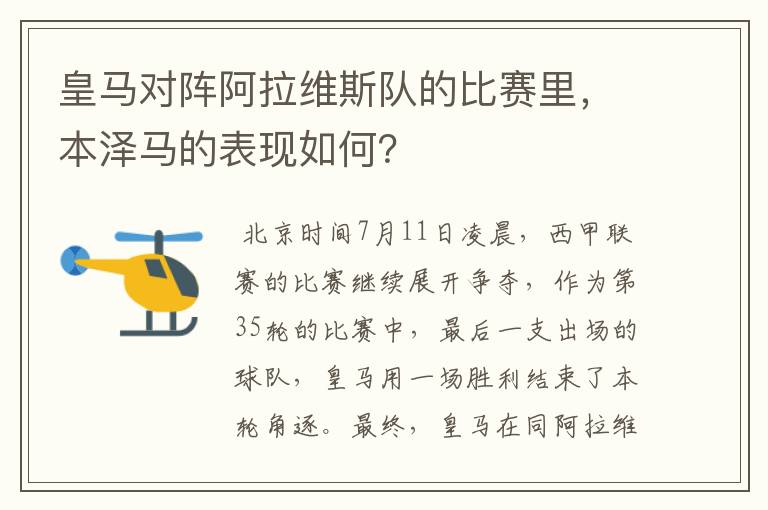 皇马对阵阿拉维斯队的比赛里，本泽马的表现如何？

北京时间7月11日凌晨，西甲联赛的比赛继续展开争夺，作为第35轮的比赛中，最后一支出场的球队，皇马用一场胜利结束了本轮角逐。最终，皇马在同阿拉维